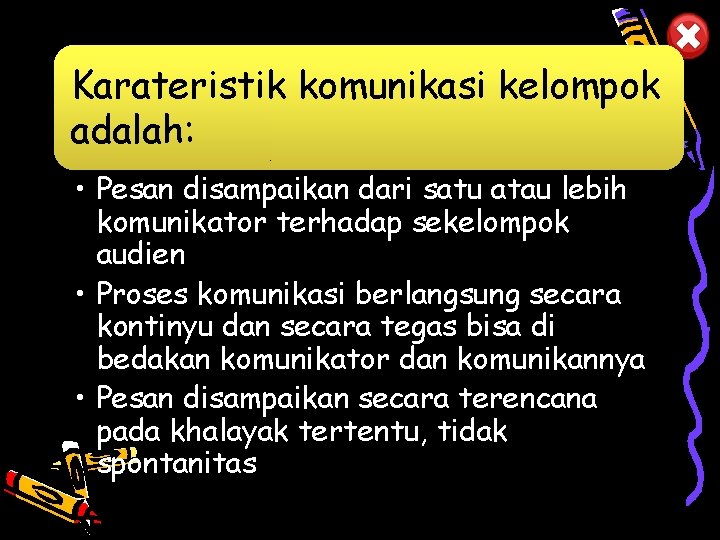 Karateristik komunikasi kelompok adalah:

• Pesan disampaikan dari satu atau lebih komunikator terhadap sekelompok audien

• Proses komunikasi berlangsung secara kontinyu dan secara tegas bisa di bedakan komunikator dan komunikannya

• Pesan disampaikan secara terencana pada khalayak tertentu, tidak spontanitas